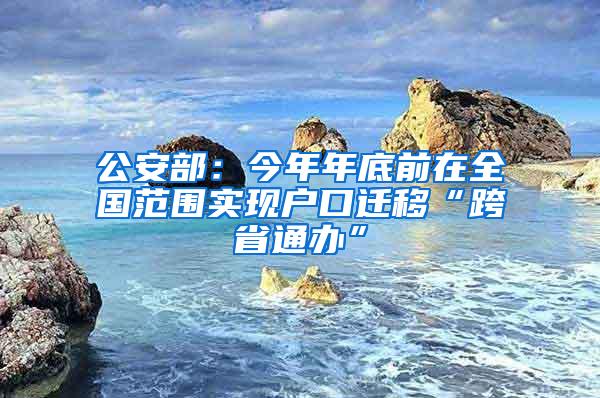 公安部：今年年底前在全国范围实现户口迁移“跨省通办”